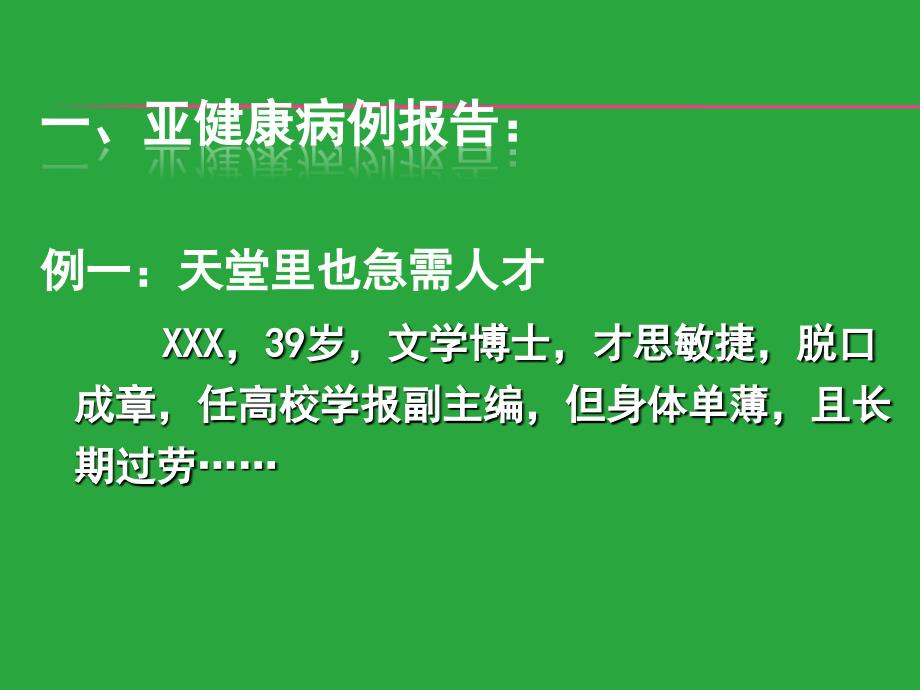 一、亚健康病例报告：

例一：天堂里也急需人才

XXX，39岁，文学博士，才思敏捷，脱口成章，任高校学报副主编，但身体单薄，且长期过劳……